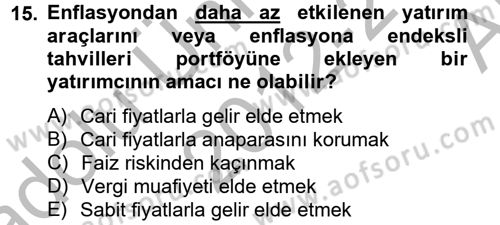 15. Enflasyondan daha az etkilenen yatırım araçlarını veya enflasyona endeksli tahvilleri portföyüne ekleyen bir yatırımcının amacı ne olabilir?

A) Cari fiyatlarla gelir elde etmek
B) Cari fiyatlarla anaparasını korumak
C) Faiz riskinden kaçınmak
D) Vergi muafiyeti elde etmek
E) Sabit fiyatlarla gelir elde etmek

www.aofsoru.com